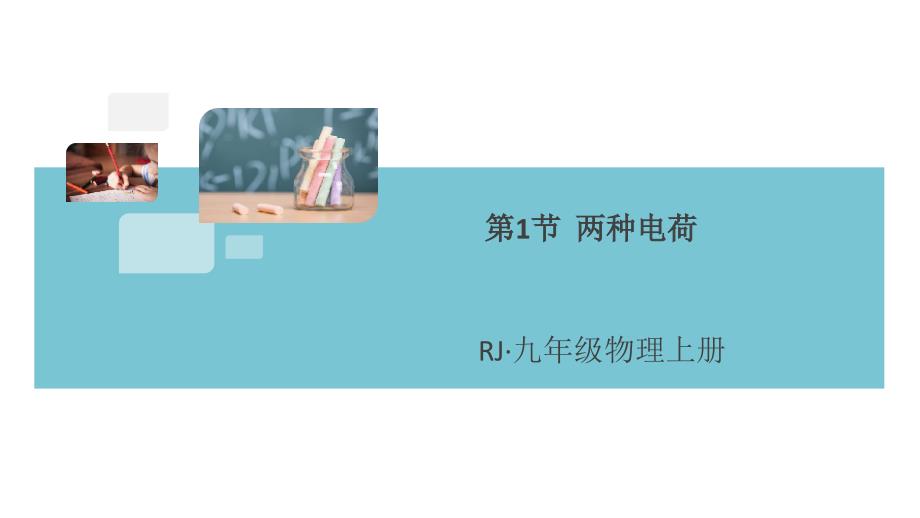 第1节 两种电荷

RJ·九年级物理上册